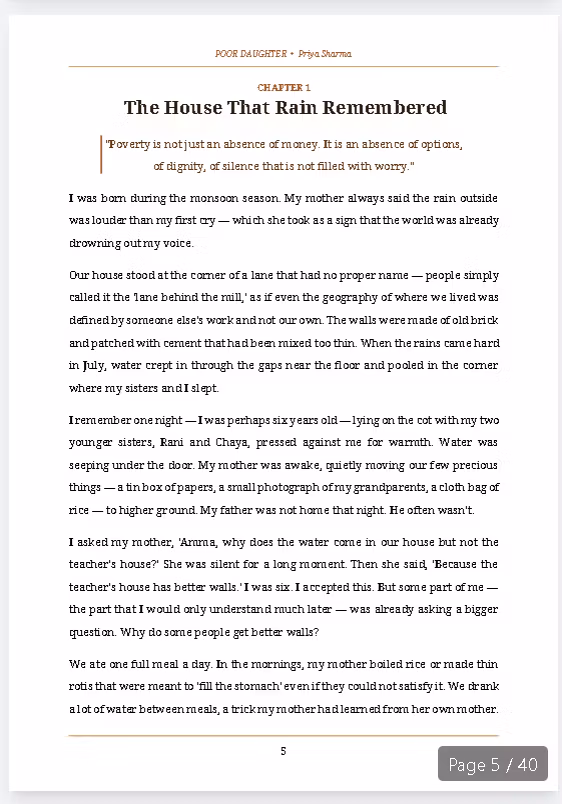 POOR DAUGHTER • Priya Sharma

CHAPTER 1

The House That Rain Remembered

"Poverty is not just an absence of money. It is an absence of options, of dignity, of silence that is not filled with worry."

I was born during the monsoon season. My mother always said the rain outside was louder than my first cry — which she took as a sign that the world was already drowning out my voice.

Our house stood at the corner of a lane that had no proper name — people simply called it the 'lane behind the mill,' as if even the geography of where we lived was defined by someone else's work and not our own. The walls were made of old brick and patched with cement that had been mixed too thin. When the rains came hard in July, water crept in through the gaps near the floor and pooled in the corner where my sisters and I slept.

I remember one night — I was perhaps six years old — lying on the cot with my two younger sisters, Rani and Chaya, pressed against me for warmth. Water was seeping under the door. My mother was awake, quietly moving our few precious things — a tin box of papers, a small photograph of my grandparents, a cloth bag of rice — to higher ground. My father was not home that night. He often wasn't.

I asked my mother, 'Amma, why does the water come in our house but not the teacher's house?' She was silent for a long moment. Then she said, 'Because the teacher's house has better walls.' I was six. I accepted this. But some part of me — the part that I would only understand much later — was already asking a bigger question. Why do some people get better walls?

We ate one full meal a day. In the mornings, my mother boiled rice or made thin rotis that were meant to 'fill the stomach' even if they could not satisfy it. We drank a lot of water between meals, a trick my mother had learned from her own mother.

5

Page 5 / 40